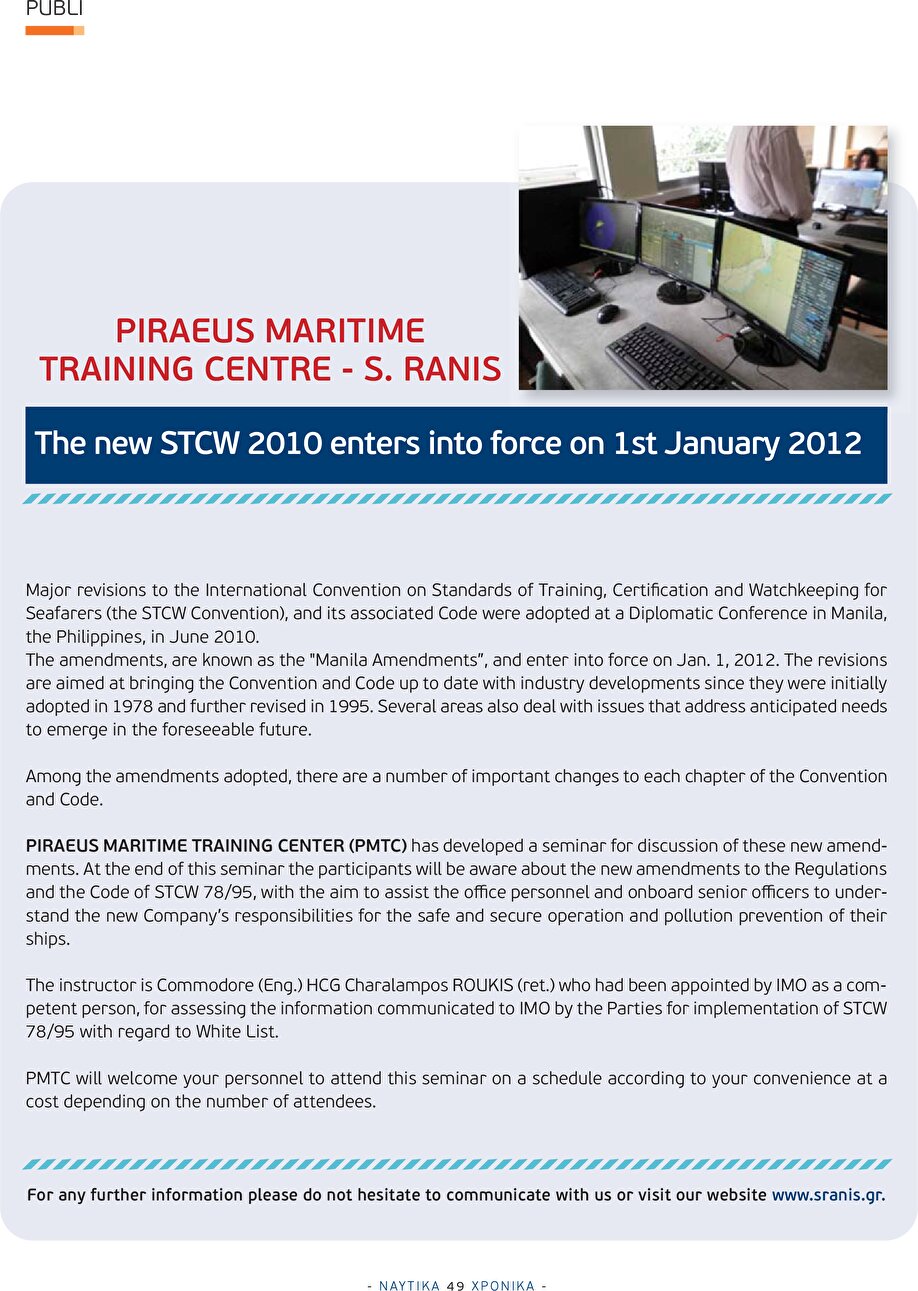 PUBLI

PIRAEUS MARITIME TRAINING CENTRE - S. RANIS

The new STCW 2010 enters into force on 1st January 2012

Major revisions to the International Convention on Standards of Training, Certification and Watchkeeping for Seafarers (the STCW Convention), and its associated Code were adopted at a Diplomatic Conference in Manila, the Philippines, in June 2010.
The amendments, are known as the "Manila Amendments", and enter into force on Jan. 1, 2012. The revisions are aimed at bringing the Convention and Code up to date with industry developments since they were initially adopted in 1978 and further revised in 1995. Several areas also deal with issues that address anticipated needs to emerge in the foreseeable future.

Among the amendments adopted, there are a number of important changes to each chapter of the Convention and Code.

PIRAEUS MARITIME TRAINING CENTER (PMTC) has developed a seminar for discussion of these new amendments. At the end of this seminar the participants will be aware about the new amendments to the Regulations and the Code of STCW 78/95, with the aim to assist the office personnel and onboard senior officers to understand the new Company's responsibilities for the safe and secure operation and pollution prevention of their ships.

The instructor is Commodore (Eng.) HCG Charalampos ROUKIS (ret.) who had been appointed by IMO as a competent person, for assessing the information communicated to IMO by the Parties for implementation of STCW 78/95 with regard to White List.

PMTC will welcome your personnel to attend this seminar on a schedule according to your convenience at a cost depending on the number of attendees.

For any further information please do not hesitate to communicate with us or visit our website www.sranis.gr.

- ΝΑΥΤΙΚΑ 49 ΧΡΟΝΙΚΑ -